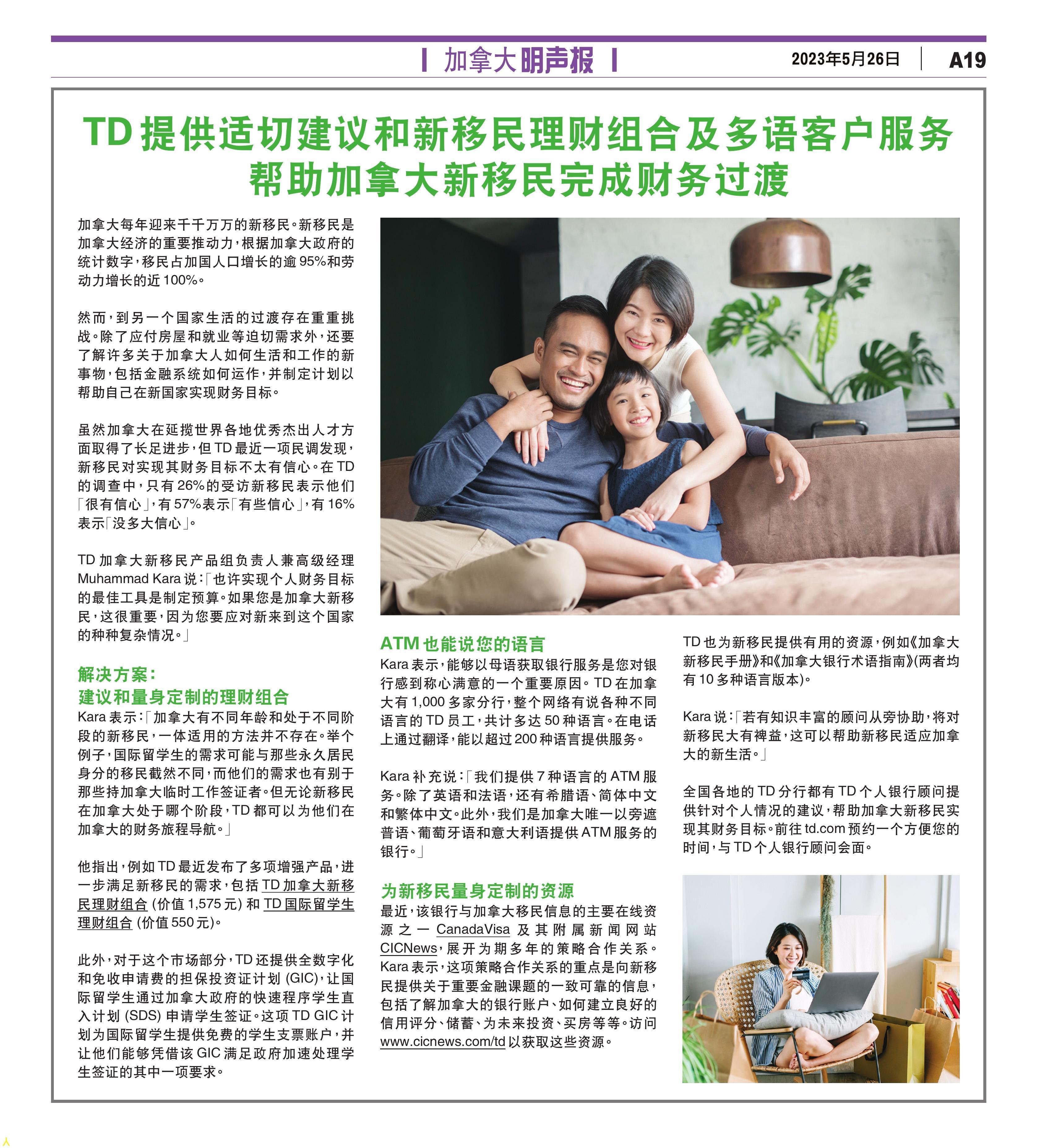 加拿大明声报

2023年5月26日 A19

TD 提供适切建议和新移民理财组合及多语客户服务
帮助加拿大新移民完成财务过渡

加拿大每年迎来千千万万的新移民。新移民是加拿大经济的重要推动力，根据加拿大政府的统计数字，移民占加国人口增长的逾 95%和劳动力增长的近 100%。

然而，到另一个国家生活的过渡存在重重挑战。除了应付房屋和就业等迫切需求外，还要了解许多关于加拿大人如何生活和工作的新事物，包括金融系统如何运作，并制定计划以帮助自己在新国家实现财务目标。

虽然加拿大在延揽世界各地优秀杰出人才方面取得了长足进步，但 TD 最近一项民调发现，新移民对实现其财务目标不太有信心。在 TD 的调查中，只有 26%的受访新移民表示他们「很有信心」，有 57%表示「有些信心」，有 16%表示「没多大信心」。

TD 加拿大新移民产品组负责人兼高级经理 Muhammad Kara 说：「也许实现个人财务目标的最佳工具是制定预算。如果您是加拿大新移民，这很重要，因为您要应对新来到这个国家的种种复杂情况。」

解决方案：
建议和量身定制的理财组合

Kara 表示：「加拿大有不同年龄和处于不同阶段的新移民，一体适用的方法并不存在。举个例子，国际留学生的需求可能与那些永久居民身分的移民截然不同，而他们的需求也有别于那些持加拿大临时工作签证者。但无论新移民在加拿大处于哪个阶段，TD 都可以为他们在加拿大的财务旅程导航。」

他指出，例如 TD 最近发布了多项增强产品，进一步满足新移民的需求，包括 TD 加拿大新移民理财组合 (价值 1,575 元) 和 TD 国际留学生理财组合 (价值 550 元)。

此外，对于这个市场部分，TD 还提供全数字化和免收申请费的担保投资证计划 (GIC)，让国际留学生通过加拿大政府的快速程序学生直入计划 (SDS) 申请学生签证。这项 TD GIC 计划为国际留学生提供免费的学生支票账户，并让他们能够凭借该 GIC 满足政府加速处理学生签证的其中一项要求。

ATM 也能说您的语言

Kara 表示，能够以母语获取银行服务是您对银行感到称心满意的一个重要原因。TD 在加拿大有 1,000 多家分行，整个网络有说各种不同语言的 TD 员工，共计多达 50 种语言。在电话上通过翻译，能以超过 200 种语言提供服务。

Kara 补充说：「我们提供 7 种语言的 ATM 服务。除了英语和法语，还有希腊语、简体中文和繁体中文。此外，我们是加拿大唯一以旁遮普语、葡萄牙语和意大利语提供 ATM 服务的银行。」

为新移民量身定制的资源

最近，该银行与加拿大移民信息的主要在线资源之一 CanadaVisa 及其附属新闻网站 CICNews，展开为期多年的策略合作关系。Kara 表示，这项策略合作关系的重点是向新移民提供关于重要金融课题的一致可靠的信息，包括了解加拿大的银行账户、如何建立良好的信用评分、储蓄、为未来投资、买房等等。访问 www.cicnews.com/td 以获取这些资源。

TD 也为新移民提供有用的资源，例如《加拿大新移民手册》和《加拿大银行术语指南》(两者均有 10 多种语言版本)。

Kara 说：「若有知识丰富的顾问从旁协助，将对新移民大有裨益，这可以帮助新移民适应加拿大的新生活。」

全国各地的 TD 分行都有 TD 个人银行顾问提供针对个人情况的建议，帮助加拿大新移民实现其财务目标。前往 td.com 预约一个方便您的时间，与 TD 个人银行顾问会面。